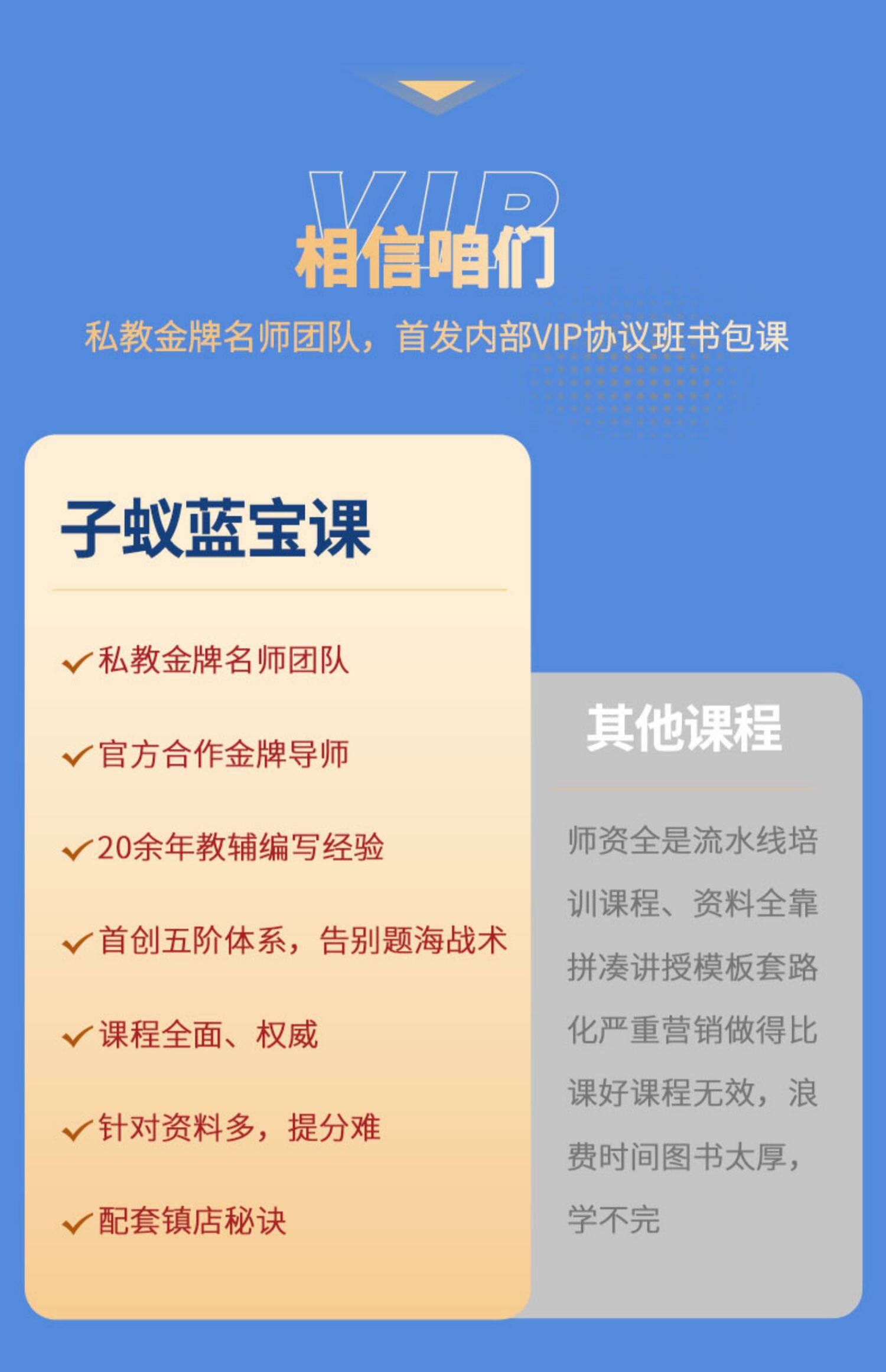 VIP
相信咱们

私教金牌名师团队，首发内部VIP协议班书包课

子蚁蓝宝课

✓私教金牌名师团队

✓官方合作金牌导师

✓20余年教辅编写经验

✓首创五阶体系，告别题海战术

✓课程全面、权威

✓针对资料多，提分难

✓配套镇店秘诀

其他课程

师资全是流水线培训课程、资料全靠拼凑讲授模板套路化严重营销做得比课好课程无效，浪费时间图书太厚，学不完